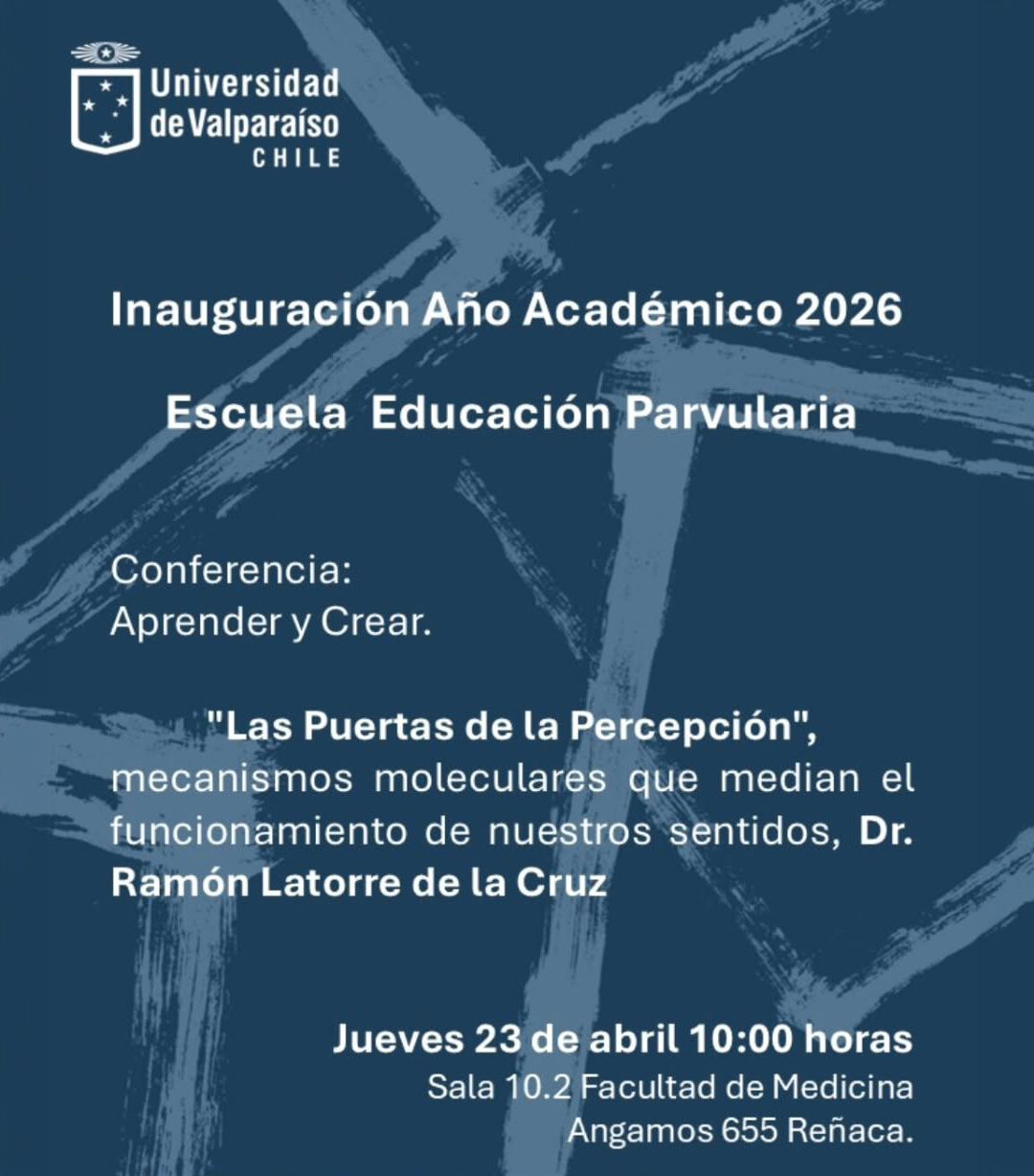 Universidad de Valparaíso
CHILE

Inauguración Año Académico 2026

Escuela Educación Parvularia

Conferencia:
Aprender y Crear.

"Las Puertas de la Percepción", mecanismos moleculares que median el funcionamiento de nuestros sentidos, Dr. Ramón Latorre de la Cruz

Jueves 23 de abril 10:00 horas
Sala 10.2 Facultad de Medicina
Angamos 655 Reñaca.